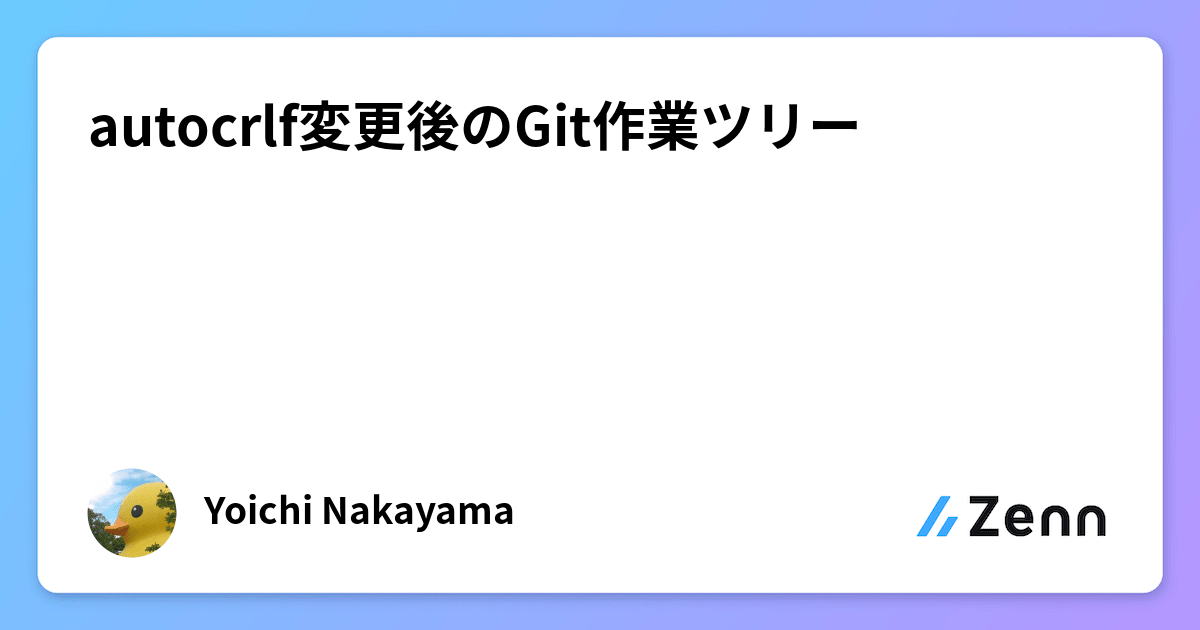 autocrlf変更後のGit作業ツリー

Yoichi Nakayama

Zenn